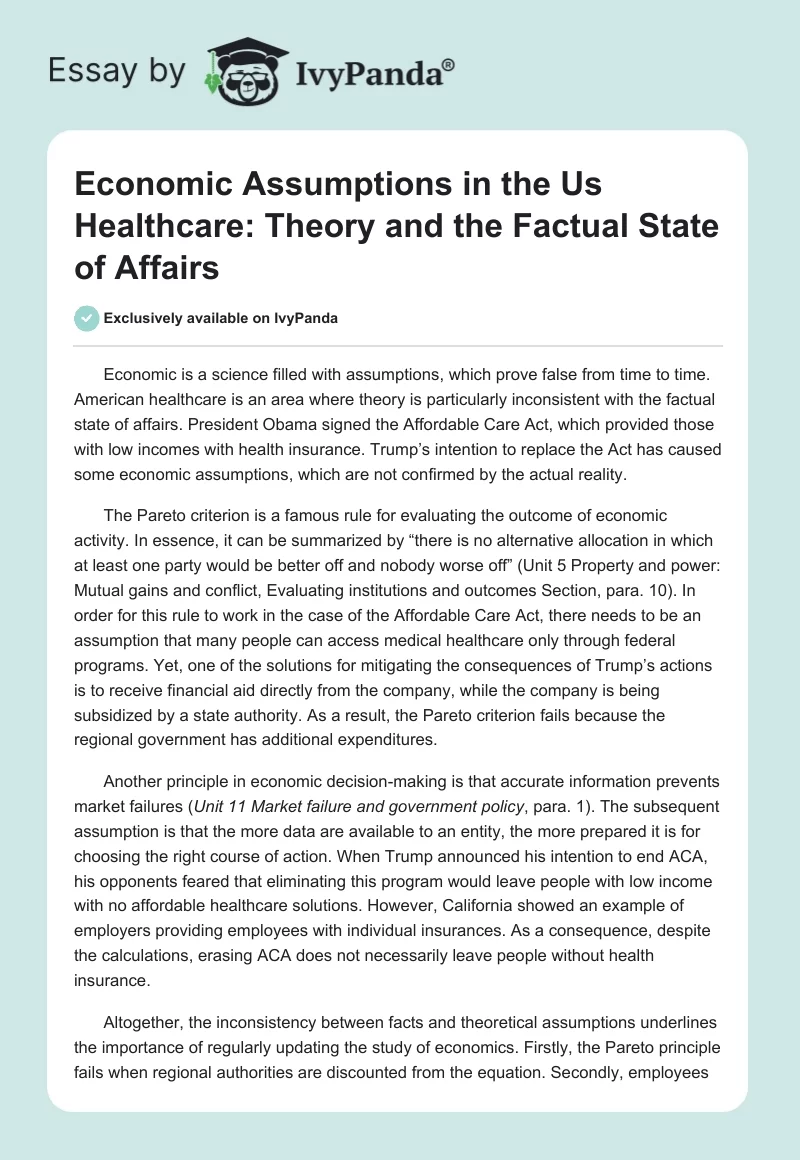 Essay by IvyPanda®

Economic Assumptions in the Us Healthcare: Theory and the Factual State of Affairs

Exclusively available on IvyPanda

Economic is a science filled with assumptions, which prove false from time to time. American healthcare is an area where theory is particularly inconsistent with the factual state of affairs. President Obama signed the Affordable Care Act, which provided those with low incomes with health insurance. Trump's intention to replace the Act has caused some economic assumptions, which are not confirmed by the actual reality.

The Pareto criterion is a famous rule for evaluating the outcome of economic activity. In essence, it can be summarized by "there is no alternative allocation in which at least one party would be better off and nobody worse off" (Unit 5 Property and power: Mutual gains and conflict, Evaluating institutions and outcomes Section, para. 10). In order for this rule to work in the case of the Affordable Care Act, there needs to be an assumption that many people can access medical healthcare only through federal programs. Yet, one of the solutions for mitigating the consequences of Trump's actions is to receive financial aid directly from the company, while the company is being subsidized by a state authority. As a result, the Pareto criterion fails because the regional government has additional expenditures.

Another principle in economic decision-making is that accurate information prevents market failures (Unit 11 Market failure and government policy, para. 1). The subsequent assumption is that the more data are available to an entity, the more prepared it is for choosing the right course of action. When Trump announced his intention to end ACA, his opponents feared that eliminating this program would leave people with low income with no affordable healthcare solutions. However, California showed an example of employers providing employees with individual insurances. As a consequence, despite the calculations, erasing ACA does not necessarily leave people without health insurance.

Altogether, the inconsistency between facts and theoretical assumptions underlines the importance of regularly updating the study of economics. Firstly, the Pareto principle fails when regional authorities are discounted from the equation. Secondly, employees